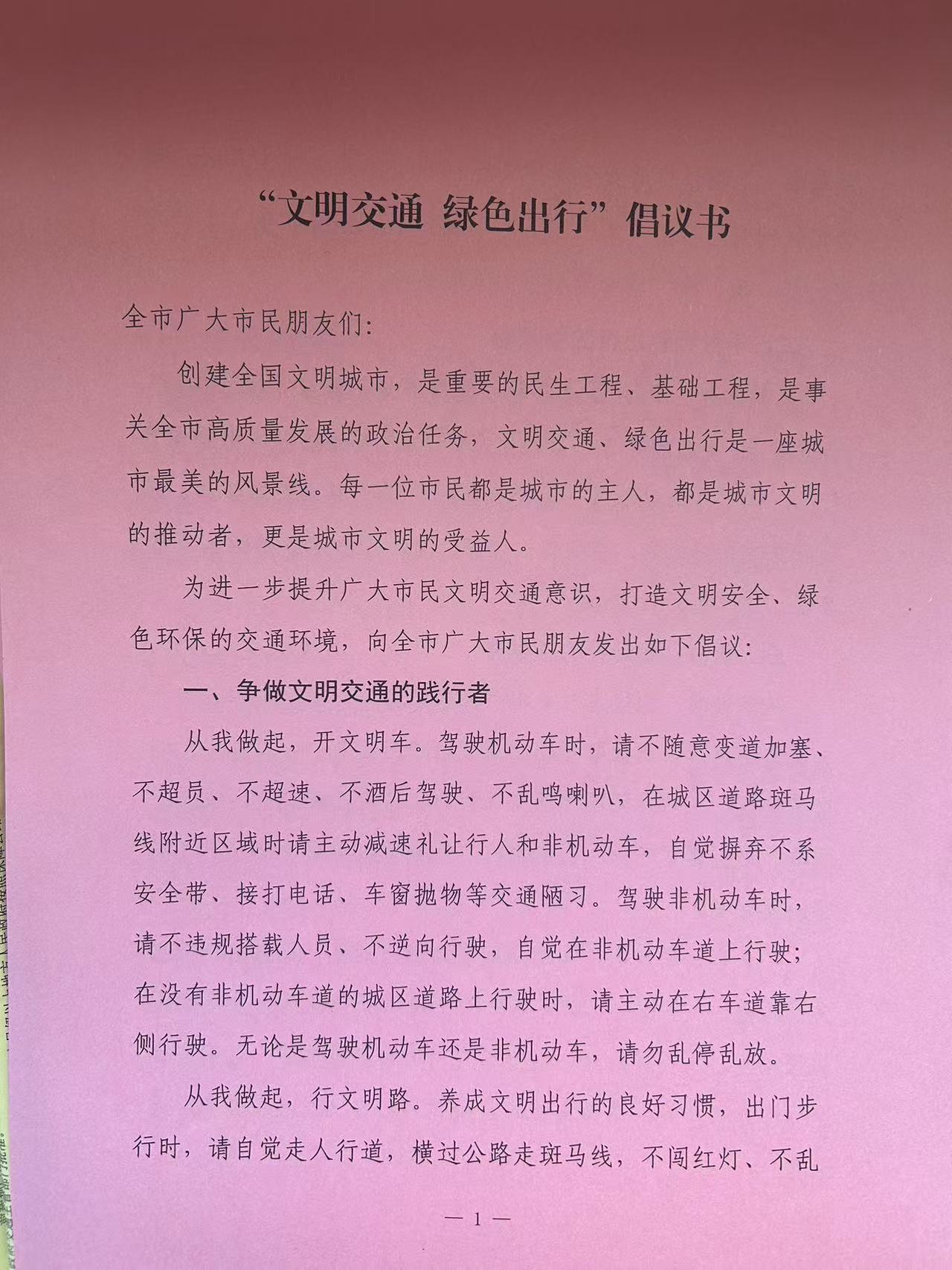 “文明交通 绿色出行”倡议书

全市广大市民朋友们:

创建全国文明城市，是重要的民生工程、基础工程，是事关全市高质量发展的政治任务，文明交通、绿色出行是一座城市最美的风景线。每一位市民都是城市的主人，都是城市文明的推动者，更是城市文明的受益人。

为进一步提升广大市民文明交通意识，打造文明安全、绿色环保的交通环境，向全市广大市民朋友发出如下倡议:

一、争做文明交通的践行者

从我做起，开文明车。驾驶机动车时，请不随意变道加塞、不超员、不超速、不酒后驾驶、不乱鸣喇叭，在城区道路斑马线附近区域时请主动减速礼让行人和非机动车，自觉摒弃不系安全带、接打电话、车窗抛物等交通陋习。驾驶非机动车时，请不违规搭载人员、不逆向行驶，自觉在非机动车道上行驶；在没有非机动车道的城区道路上行驶时，请主动在右车道靠右侧行驶。无论是驾驶机动车还是非机动车，请勿乱停乱放。

从我做起，行文明路。养成文明出行的良好习惯，出门步行时，请自觉走人行道，横过公路走斑马线，不闯红灯、不乱

— 1 —